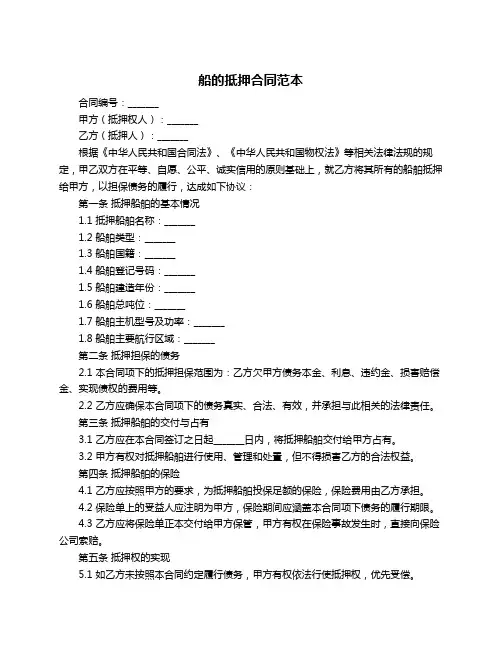 船的抵押合同范本

合同编号：______

甲方（抵押权人）：______

乙方（抵押人）：______

根据《中华人民共和国合同法》、《中华人民共和国物权法》等相关法律法规的规定，甲乙双方在平等、自愿、公平、诚实信用的原则基础上，就乙方将其所有的船舶抵押给甲方，以担保债务的履行，达成如下协议：

第一条 抵押船舶的基本情况

1.1 抵押船舶名称：______

1.2 船舶类型：______

1.3 船舶国籍：______

1.4 船舶登记号码：______

1.5 船舶建造年份：______

1.6 船舶总吨位：______

1.7 船舶主机型号及功率：______

1.8 船舶主要航行区域：______

第二条 抵押担保的债务

2.1 本合同项下的抵押担保范围为：乙方欠甲方债务本金、利息、违约金、损害赔偿金、实现债权的费用等。

2.2 乙方应确保本合同项下的债务真实、合法、有效，并承担与此相关的法律责任。

第三条 抵押船舶的交付与占有

3.1 乙方应在本合同签订之日起______日内，将抵押船舶交付给甲方占有。

3.2 甲方有权对抵押船舶进行使用、管理和处置，但不得损害乙方的合法权益。

第四条 抵押船舶的保险

4.1 乙方应按照甲方的要求，为抵押船舶投保足额的保险，保险费用由乙方承担。

4.2 保险单上的受益人应注明为甲方，保险期间应涵盖本合同项下债务的履行期限。

4.3 乙方应将保险单正本交付给甲方保管，甲方有权在保险事故发生时，直接向保险公司索赔。

第五条 抵押权的实现

5.1 如乙方未按照本合同约定履行债务，甲方有权依法行使抵押权，优先受偿。